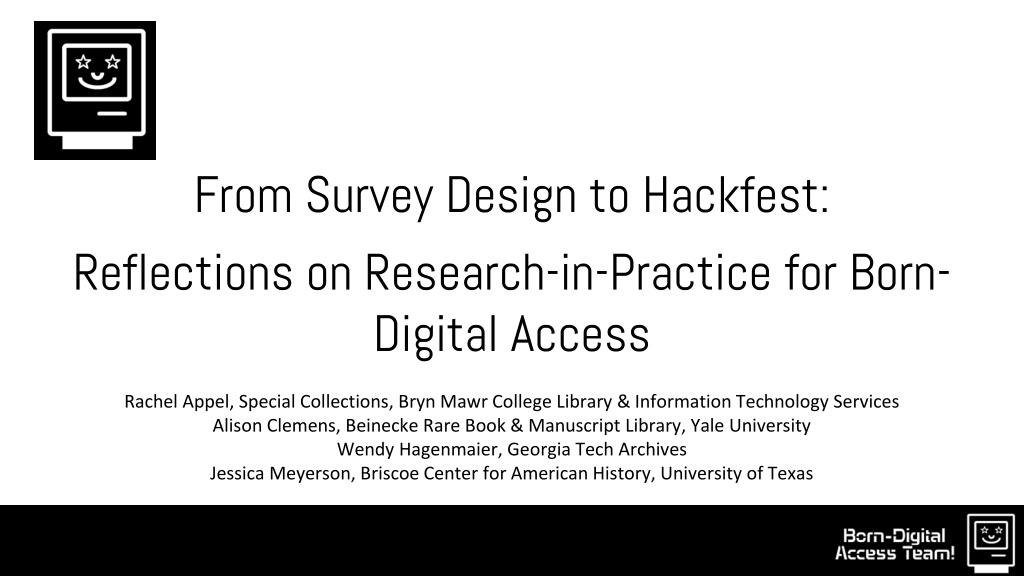 From Survey Design to Hackfest:

Reflections on Research-in-Practice for Born-Digital Access

Rachel Appel, Special Collections, Bryn Mawr College Library & Information Technology Services
Alison Clemens, Beinecke Rare Book & Manuscript Library, Yale University
Wendy Hagenmaier, Georgia Tech Archives
Jessica Meyerson, Briscoe Center for American History, University of Texas

Born-Digital Access Team!